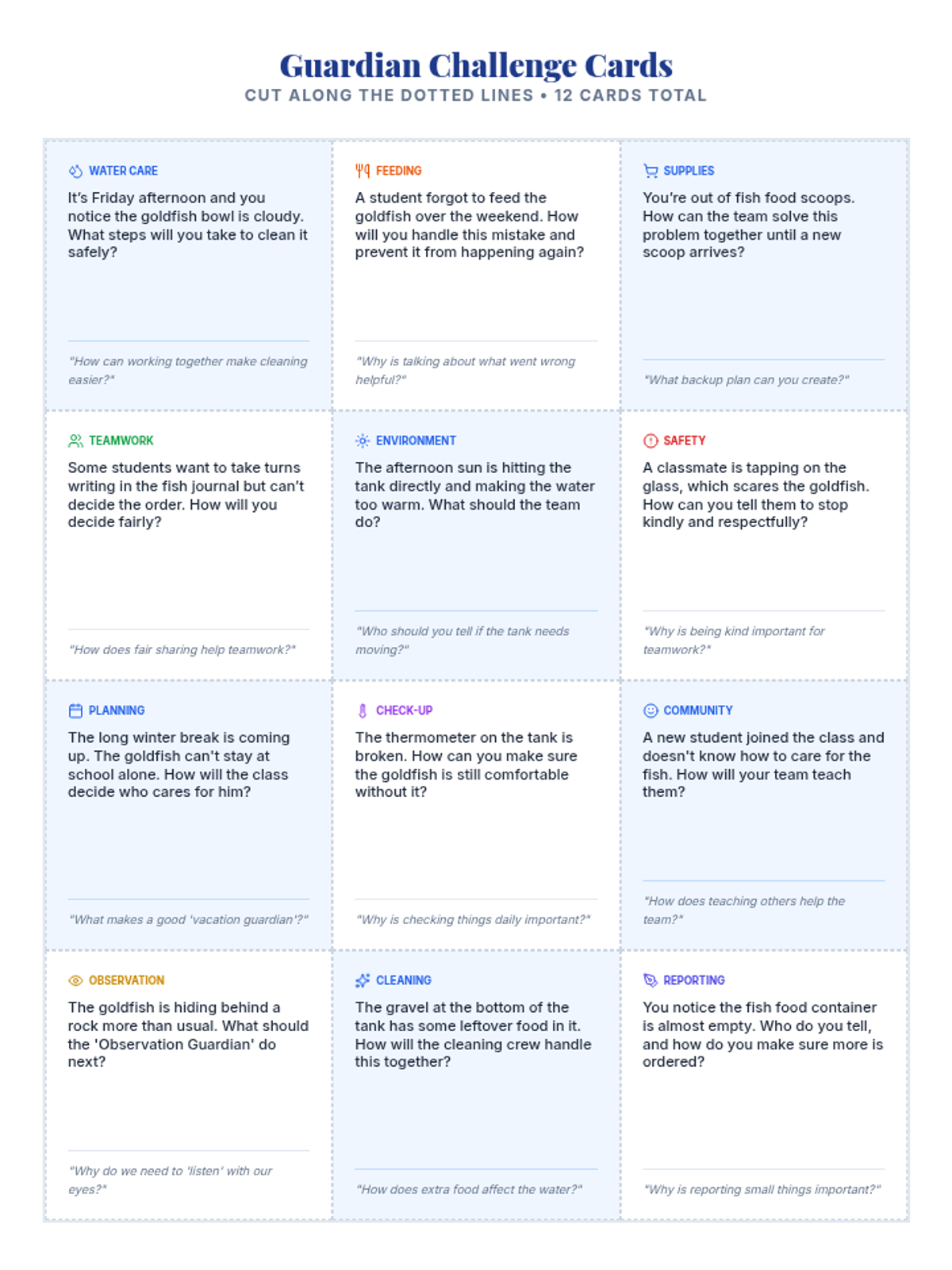 Guardian Challenge Cards
CUT ALONG THE DOTTED LINES • 12 CARDS TOTAL

WATER CARE
It's Friday afternoon and you notice the goldfish bowl is cloudy. What steps will you take to clean it safely?

"How can working together make cleaning easier?"

FEEDING
A student forgot to feed the goldfish over the weekend. How will you handle this mistake and prevent it from happening again?

"Why is talking about what went wrong helpful?"

SUPPLIES
You're out of fish food scoops. How can the team solve this problem together until a new scoop arrives?

"What backup plan can you create?"

TEAMWORK
Some students want to take turns writing in the fish journal but can't decide the order. How will you decide fairly?

"How does fair sharing help teamwork?"

ENVIRONMENT
The afternoon sun is hitting the tank directly and making the water too warm. What should the team do?

"Who should you tell if the tank needs moving?"

SAFETY
A classmate is tapping on the glass, which scares the goldfish. How can you tell them to stop kindly and respectfully?

"Why is being kind important for teamwork?"

PLANNING
The long winter break is coming up. The goldfish can't stay at school alone. How will the class decide who cares for him?

"What makes a good 'vacation guardian'?"

CHECK-UP
The thermometer on the tank is broken. How can you make sure the goldfish is still comfortable without it?

"Why is checking things daily important?"

COMMUNITY
A new student joined the class and doesn't know how to care for the fish. How will your team teach them?

"How does teaching others help the team?"

OBSERVATION
The goldfish is hiding behind a rock more than usual. What should the 'Observation Guardian' do next?

"Why do we need to 'listen' with our eyes?"

CLEANING
The gravel at the bottom of the tank has some leftover food in it. How will the cleaning crew handle this together?

"How does extra food affect the water?"

REPORTING
You notice the fish food container is almost empty. Who do you tell, and how do you make sure more is ordered?

"Why is reporting small things important?"